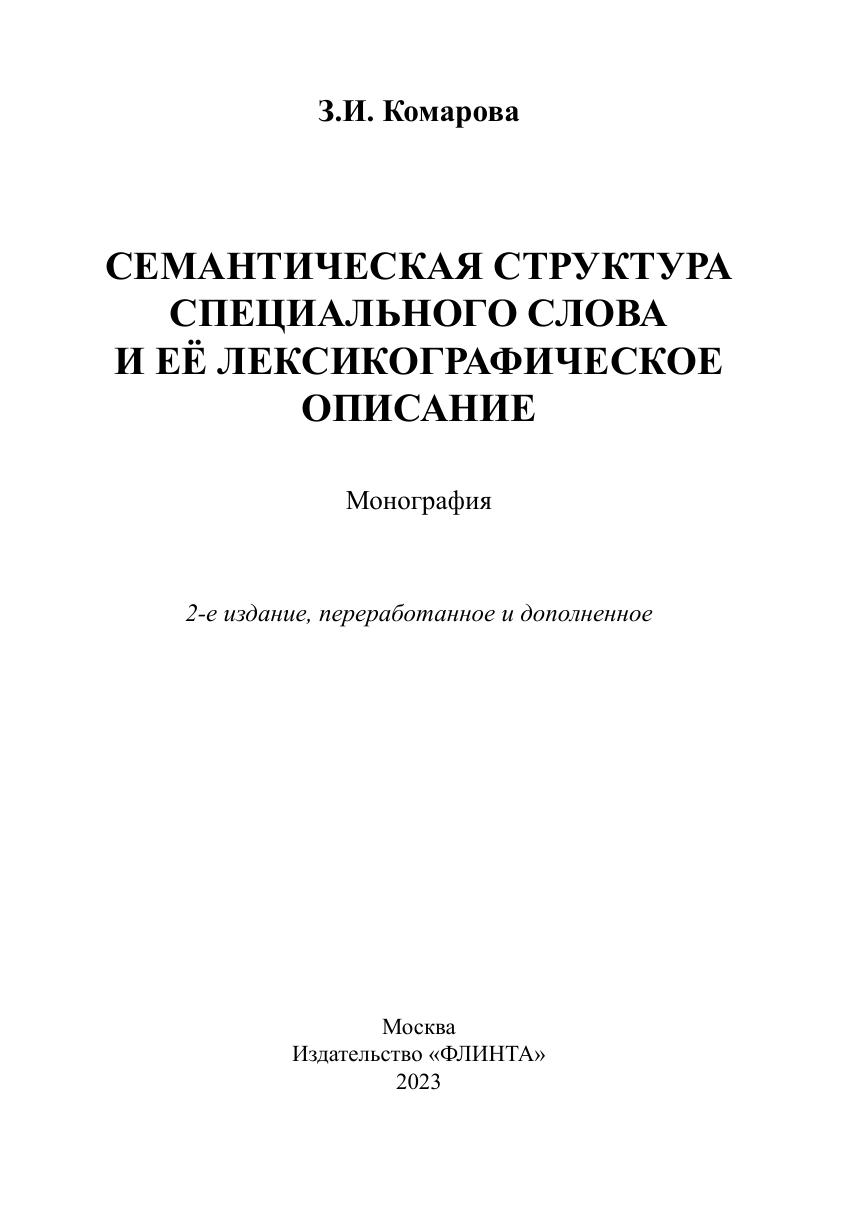 З.И. Комарова

СЕМАНТИЧЕСКАЯ СТРУКТУРА СПЕЦИАЛЬНОГО СЛОВА И ЕЁ ЛЕКСИКОГРАФИЧЕСКОЕ ОПИСАНИЕ

Монография

2-е издание, переработанное и дополненное

Москва
Издательство «ФЛИНТА»
2023